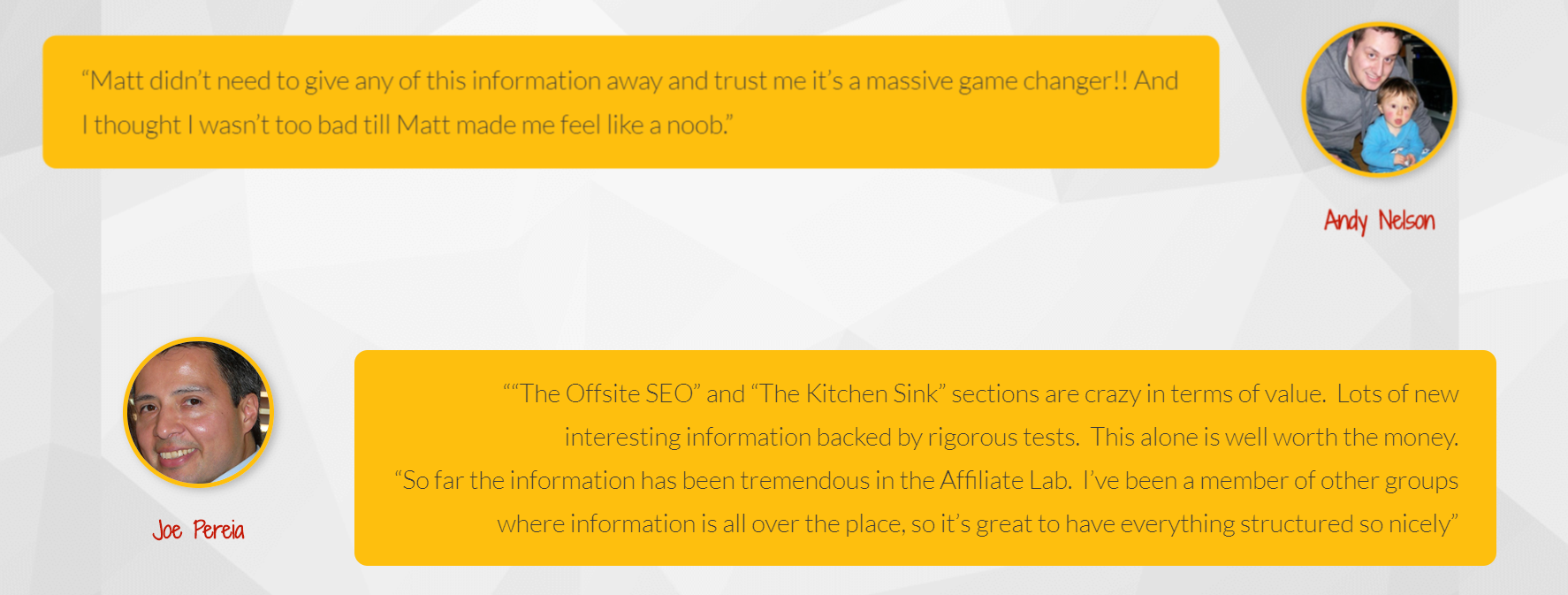 “Matt didn’t need to give any of this information away and trust me it’s a massive game changer!! And I thought I wasn’t too bad till Matt made me feel like a noob.”

Andy Nelson

Joe Pereia

““The Offsite SEO” and “The Kitchen Sink” sections are crazy in terms of value. Lots of new interesting information backed by rigorous tests. This alone is well worth the money.
“So far the information has been tremendous in the Affiliate Lab. I’ve been a member of other groups where information is all over the place, so it’s great to have everything structured so nicely”